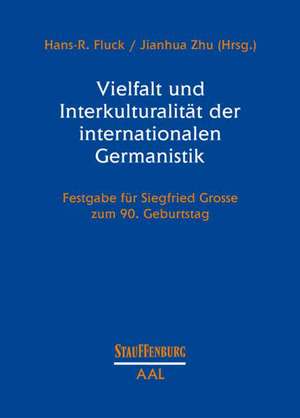 Hans-R. Fluck / Jianhua Zhu (Hrsg.)

Vielfalt und Interkulturalität der internationalen Germanistik

Festgabe für Siegfried Grosse zum 90. Geburtstag

STAUFFENBURG

AAL